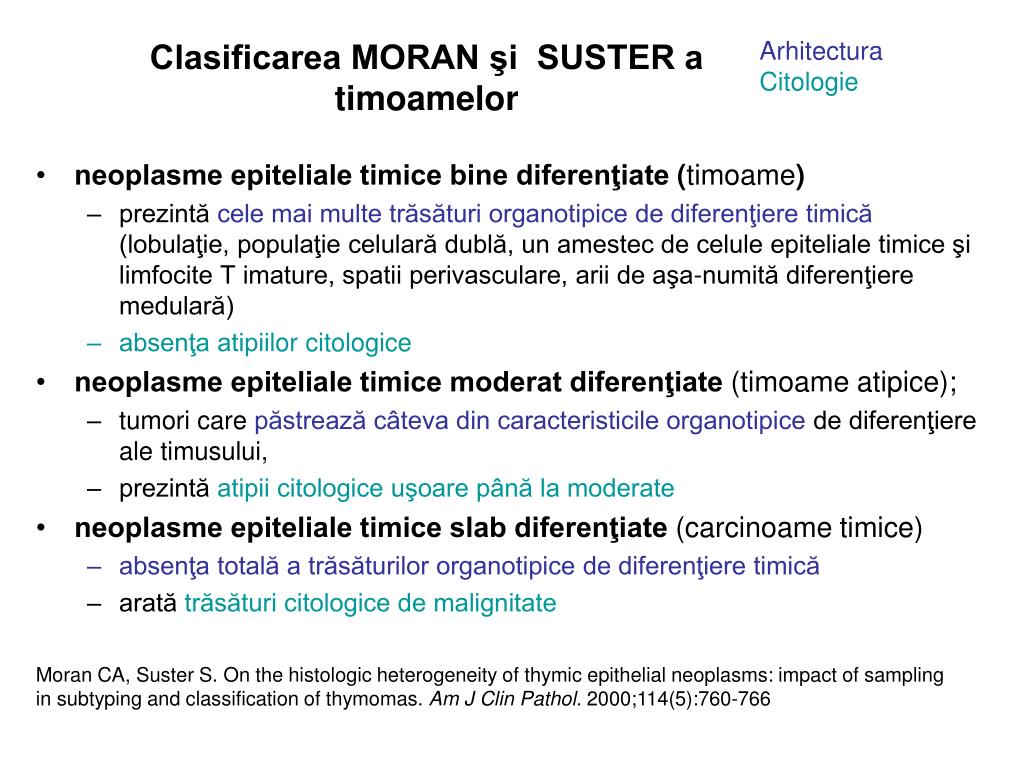 Clasificarea MORAN şi SUSTER a timoamelor

Arhitectura
Citologie

• neoplasme epiteliale timice bine diferenţiate (timoame)
– prezintă cele mai multe trăsături organotipice de diferenţiere timică (lobulaţie, populaţie celulară dublă, un amestec de celule epiteliale timice şi limfocite T imature, spatii perivasculare, arii de aşa-numită diferenţiere medulară)
– absenţa atipiilor citologice
• neoplasme epiteliale timice moderat diferenţiate (timoame atipice);
– tumori care păstrează câteva din caracteristicile organotipice de diferenţiere ale timusului,
– prezintă atipii citologice uşoare până la moderate
• neoplasme epiteliale timice slab diferenţiate (carcinoame timice)
– absenţa totală a trăsăturilor organotipice de diferenţiere timică
– arată trăsături citologice de malignitate

Moran CA, Suster S. On the histologic heterogeneity of thymic epithelial neoplasms: impact of sampling in subtyping and classification of thymomas. Am J Clin Pathol. 2000;114(5):760-766